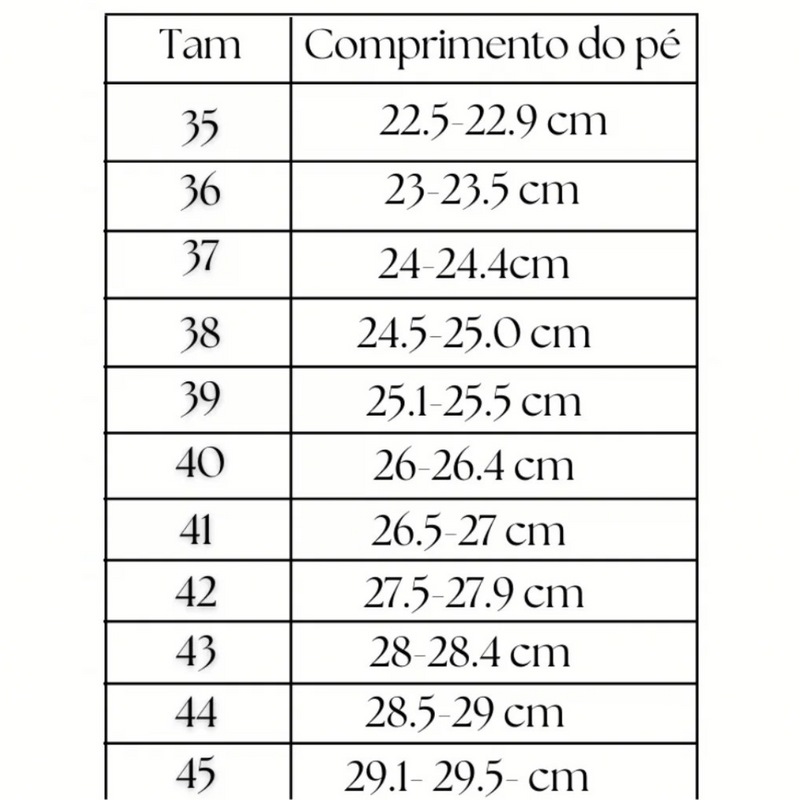 | Tam | Comprimento do pé |
|---|---|
| 35 | 22.5-22.9 cm |
| 36 | 23-23.5 cm |
| 37 | 24-24.4cm |
| 38 | 24.5-25.0 cm |
| 39 | 25.1-25.5 cm |
| 40 | 26-26.4 cm |
| 41 | 26.5-27 cm |
| 42 | 27.5-27.9 cm |
| 43 | 28-28.4 cm |
| 44 | 28.5-29 cm |
| 45 | 29.1- 29.5- cm |